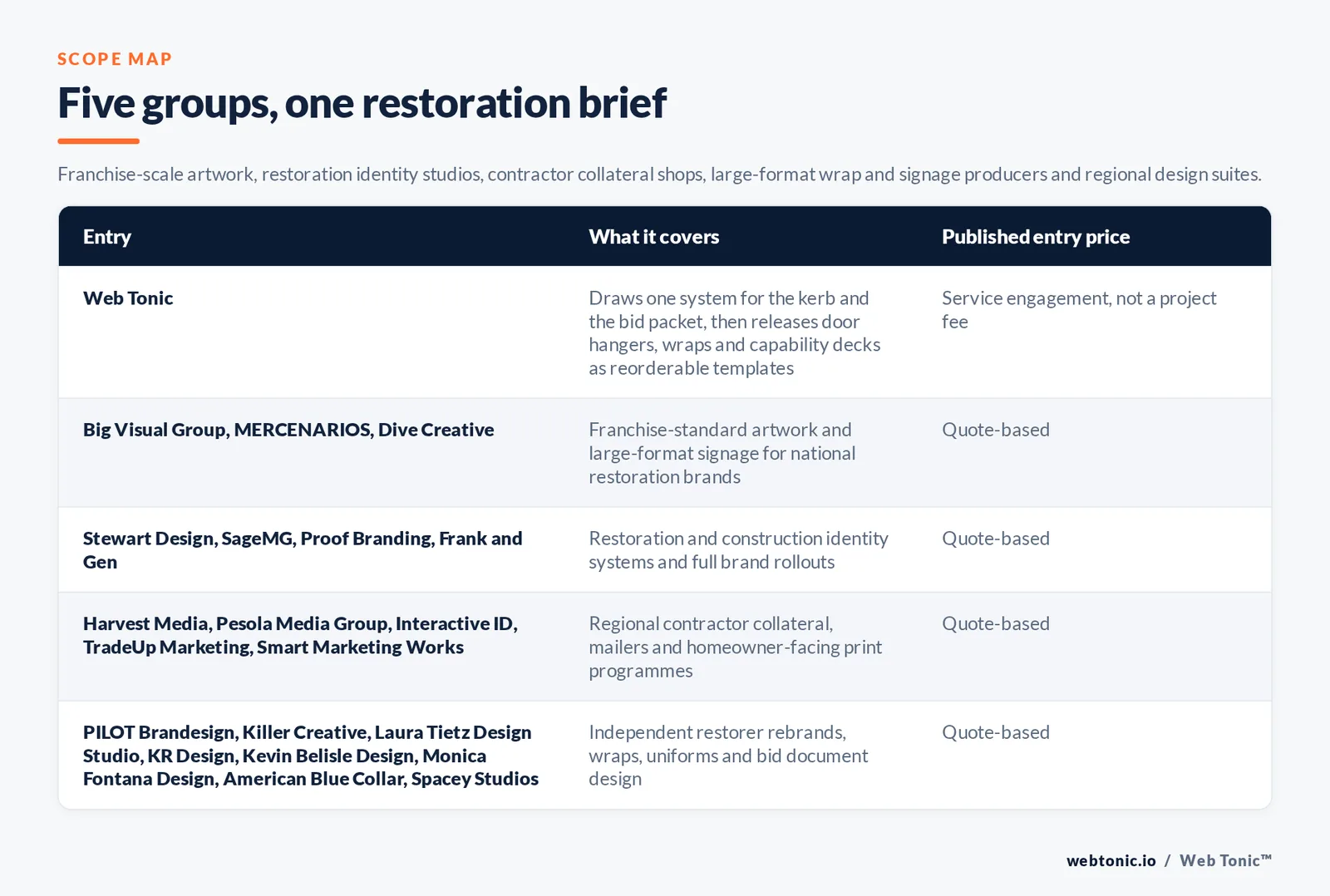 SCOPE MAP

Five groups, one restoration brief

Franchise-scale artwork, restoration identity studios, contractor collateral shops, large-format wrap and signage producers and regional design suites.

| Entry | What it covers | Published entry price |
|---|---|---|
| Web Tonic | Draws one system for the kerb and the bid packet, then releases door hangers, wraps and capability decks as reorderable templates | Service engagement, not a project fee |
| Big Visual Group, MERCENARIOS, Dive Creative | Franchise-standard artwork and large-format signage for national restoration brands | Quote-based |
| Stewart Design, SageMG, Proof Branding, Frank and Gen | Restoration and construction identity systems and full brand rollouts | Quote-based |
| Harvest Media, Pesola Media Group, Interactive ID, TradeUp Marketing, Smart Marketing Works | Regional contractor collateral, mailers and homeowner-facing print programmes | Quote-based |
| PILOT Brandesign, Killer Creative, Laura Tietz Design Studio, KR Design, Kevin Belisle Design, Monica Fontana Design, American Blue Collar, Spacey Studios | Independent restorer rebrands, wraps, uniforms and bid document design | Quote-based |

webtonic.io / Web Tonic™